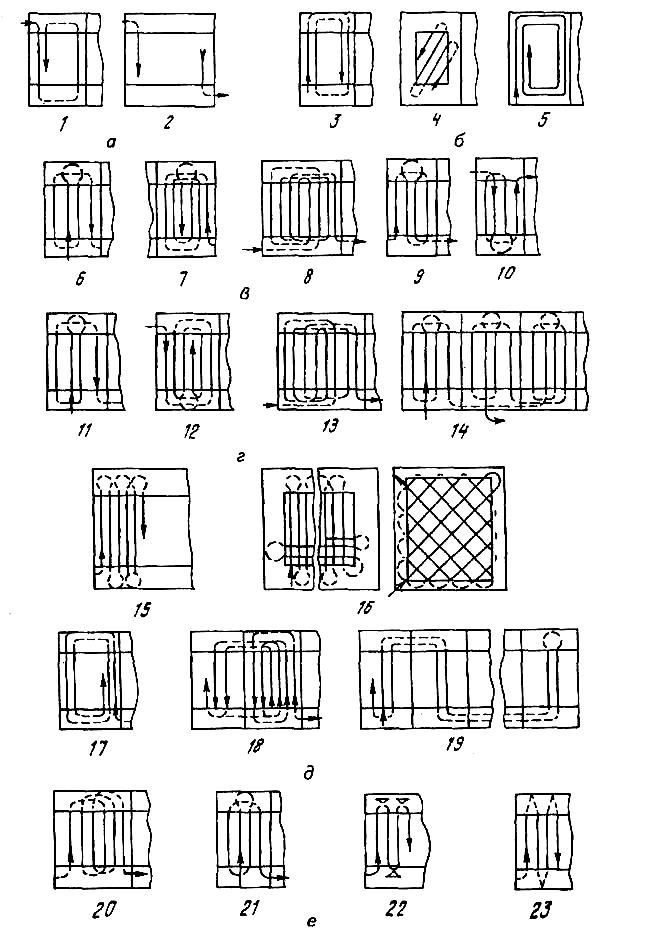 1
2
а
3
4
5
б
6
7
8
9
10
в
11
12
13
14
г
15
16
17
18
19
д
20
21
22
23
е